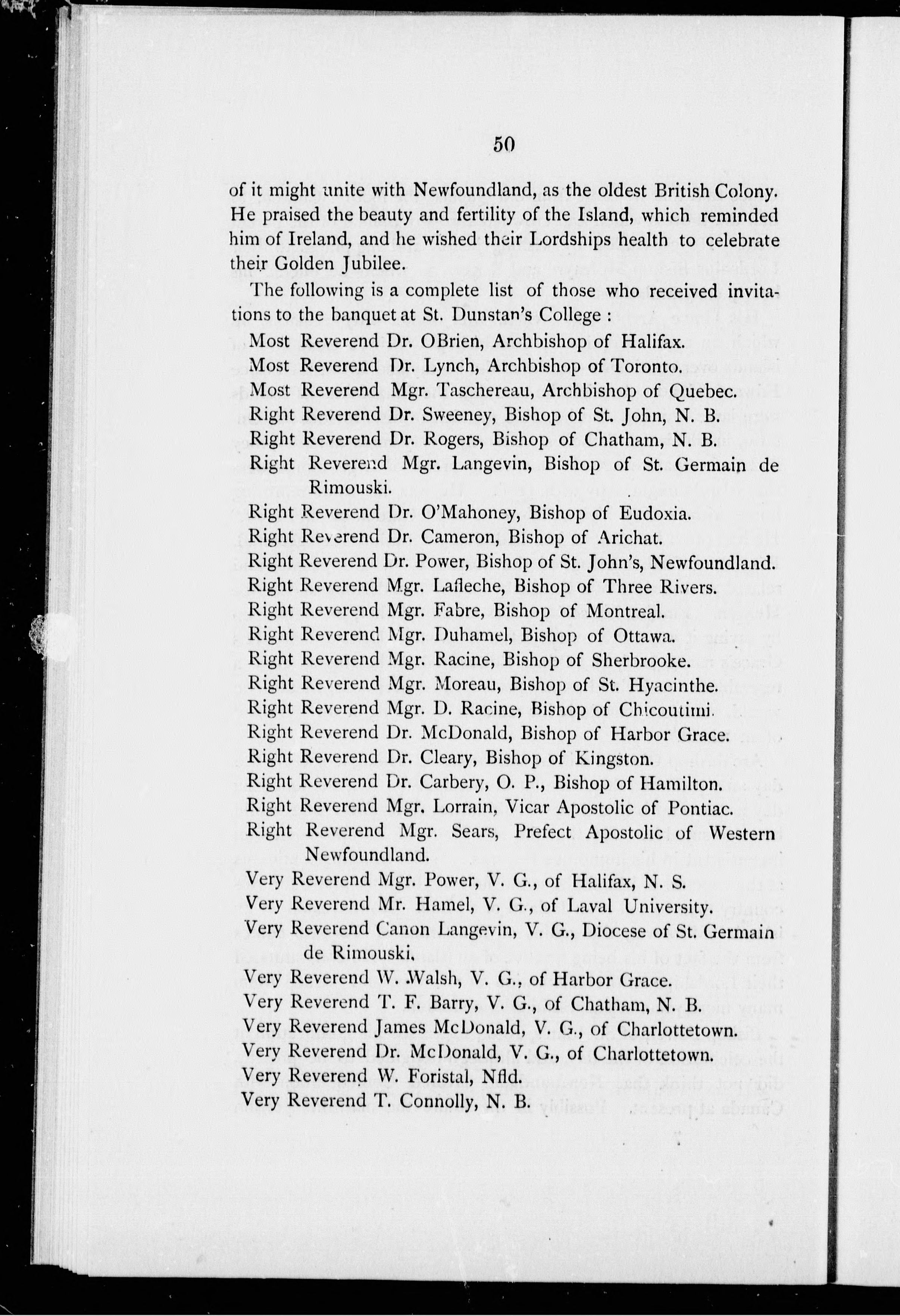 50

of it might unite with Newfoundland, as the oldest British Colony. He praised the beauty and fertility of the Island, which reminded him of Ireland, and he wished their Lordships health to celebrate their Golden Jubilee.

The following is a complete list of those who received invitations to the banquet at St. Dunstan's College :

Most Reverend Dr. OBrien, Archbishop of Halifax.
Most Reverend Dr. Lynch, Archbishop of Toronto.
Most Reverend Mgr. Taschereau, Archbishop of Quebec.
Right Reverend Dr. Sweeney, Bishop of St. John, N. B.
Right Reverend Dr. Rogers, Bishop of Chatham, N. B.
Right Reverend Mgr. Langevin, Bishop of St. Germain de Rimouski.
Right Reverend Dr. O'Mahoney, Bishop of Eudoxia.
Right Reverend Dr. Cameron, Bishop of Arichat.
Right Reverend Dr. Power, Bishop of St. John's, Newfoundland.
Right Reverend Mgr. Lafleche, Bishop of Three Rivers.
Right Reverend Mgr. Fabre, Bishop of Montreal.
Right Reverend Mgr. Duhamel, Bishop of Ottawa.
Right Reverend Mgr. Racine, Bishop of Sherbrooke.
Right Reverend Mgr. Moreau, Bishop of St. Hyacinthe.
Right Reverend Mgr. D. Racine, Bishop of Chicoutimi.
Right Reverend Dr. McDonald, Bishop of Harbor Grace.
Right Reverend Dr. Cleary, Bishop of Kingston.
Right Reverend Dr. Carbery, O. P., Bishop of Hamilton.
Right Reverend Mgr. Lorrain, Vicar Apostolic of Pontiac.
Right Reverend Mgr. Sears, Prefect Apostolic of Western Newfoundland.
Very Reverend Mgr. Power, V. G., of Halifax, N. S.
Very Reverend Mr. Hamel, V. G., of Laval University.
Very Reverend Canon Langevin, V. G., Diocese of St. Germain de Rimouski.
Very Reverend W. Walsh, V. G., of Harbor Grace.
Very Reverend T. F. Barry, V. G., of Chatham, N. B.
Very Reverend James McDonald, V. G., of Charlottetown.
Very Reverend Dr. McDonald, V. G., of Charlottetown.
Very Reverend W. Foristal, Nfld.
Very Reverend T. Connolly, N. B.